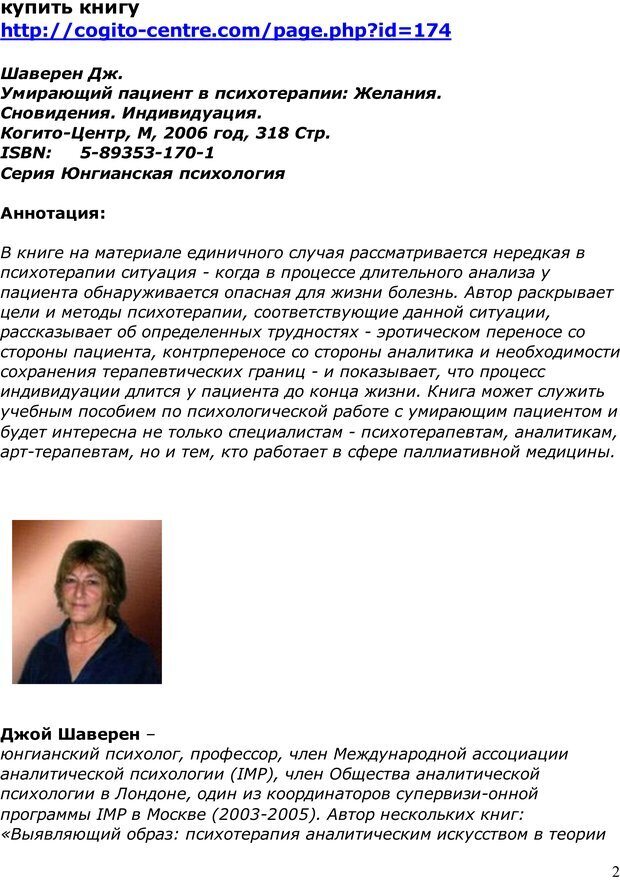 купить книгу
http://cogito-centre.com/page.php?id=174

Шаверен Дж.
Умирающий пациент в психотерапии: Желания. Сновидения. Индивидуация.
Когито-Центр, М, 2006 год, 318 Стр.
ISBN: 5-89353-170-1
Серия Юнгианская психология

Аннотация:

В книге на материале единичного случая рассматривается нередкая в психотерапии ситуация - когда в процессе длительного анализа у пациента обнаруживается опасная для жизни болезнь. Автор раскрывает цели и методы психотерапии, соответствующие данной ситуации, рассказывает об определенных трудностях - эротическом переносе со стороны пациента, контрпереносе со стороны аналитика и необходимости сохранения терапевтических границ - и показывает, что процесс индивидуации длится у пациента до конца жизни. Книга может служить учебным пособием по психологической работе с умирающим пациентом и будет интересна не только специалистам - психотерапевтам, аналитикам, арт-терапевтам, но и тем, кто работает в сфере паллиативной медицины.

Джой Шаверен –
юнгианский психолог, профессор, член Международной ассоциации аналитической психологии (IMP), член Общества аналитической психологии в Лондоне, один из координаторов супервизи-онной программы IMP в Москве (2003-2005). Автор нескольких книг: «Выявляющий образ: психотерапия аналитическим искусством в теории

2